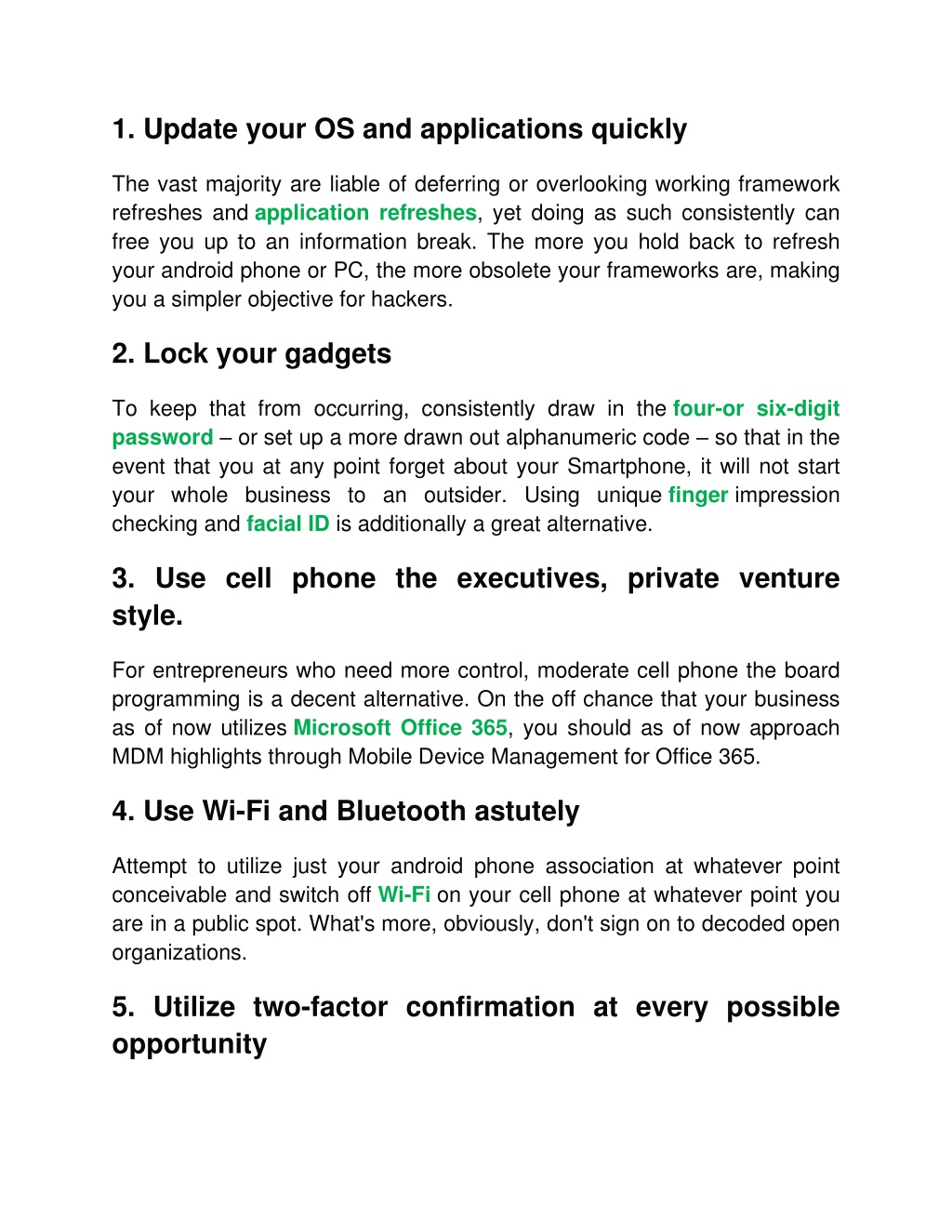 1. Update your OS and applications quickly

The vast majority are liable of deferring or overlooking working framework refreshes and application refreshes, yet doing as such consistently can free you up to an information break. The more you hold back to refresh your android phone or PC, the more obsolete your frameworks are, making you a simpler objective for hackers.

2. Lock your gadgets

To keep that from occurring, consistently draw in the four-or six-digit password – or set up a more drawn out alphanumeric code – so that in the event that you at any point forget about your Smartphone, it will not start your whole business to an outsider. Using unique finger impression checking and facial ID is additionally a great alternative.

3. Use cell phone the executives, private venture style.

For entrepreneurs who need more control, moderate cell phone the board programming is a decent alternative. On the off chance that your business as of now utilizes Microsoft Office 365, you should as of now approach MDM highlights through Mobile Device Management for Office 365.

4. Use Wi-Fi and Bluetooth astutely

Attempt to utilize just your android phone association at whatever point conceivable and switch off Wi-Fi on your cell phone at whatever point you are in a public spot. What's more, obviously, don't sign on to decoded open organizations.

5. Utilize two-factor confirmation at every possible opportunity